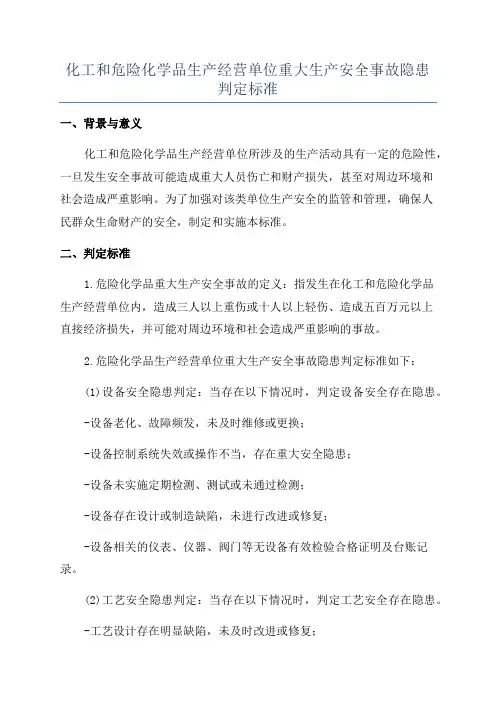 化工和危险化学品生产经营单位重大生产安全事故隐患判定标准

一、背景与意义

化工和危险化学品生产经营单位所涉及的生产活动具有一定的危险性，一旦发生安全事故可能造成重大人员伤亡和财产损失，甚至对周边环境和社会造成严重影响。为了加强对该类单位生产安全的监管和管理，确保人民群众生命财产的安全，制定和实施本标准。

二、判定标准

1.危险化学品重大生产安全事故的定义：指发生在化工和危险化学品生产经营单位内，造成三人以上重伤或十人以上轻伤、造成五百万元以上直接经济损失，并可能对周边环境和社会造成严重影响的事故。

2.危险化学品生产经营单位重大生产安全事故隐患判定标准如下：

(1)设备安全隐患判定：当存在以下情况时，判定设备安全存在隐患。

-设备老化、故障频发，未及时维修或更换；

-设备控制系统失效或操作不当，存在重大安全隐患；

-设备未实施定期检测、测试或未通过检测；

-设备存在设计或制造缺陷，未进行改进或修复；

-设备相关的仪表、仪器、阀门等无设备有效检验合格证明及台账记录。

(2)工艺安全隐患判定：当存在以下情况时，判定工艺安全存在隐患。

-工艺设计存在明显缺陷，未及时改进或修复；